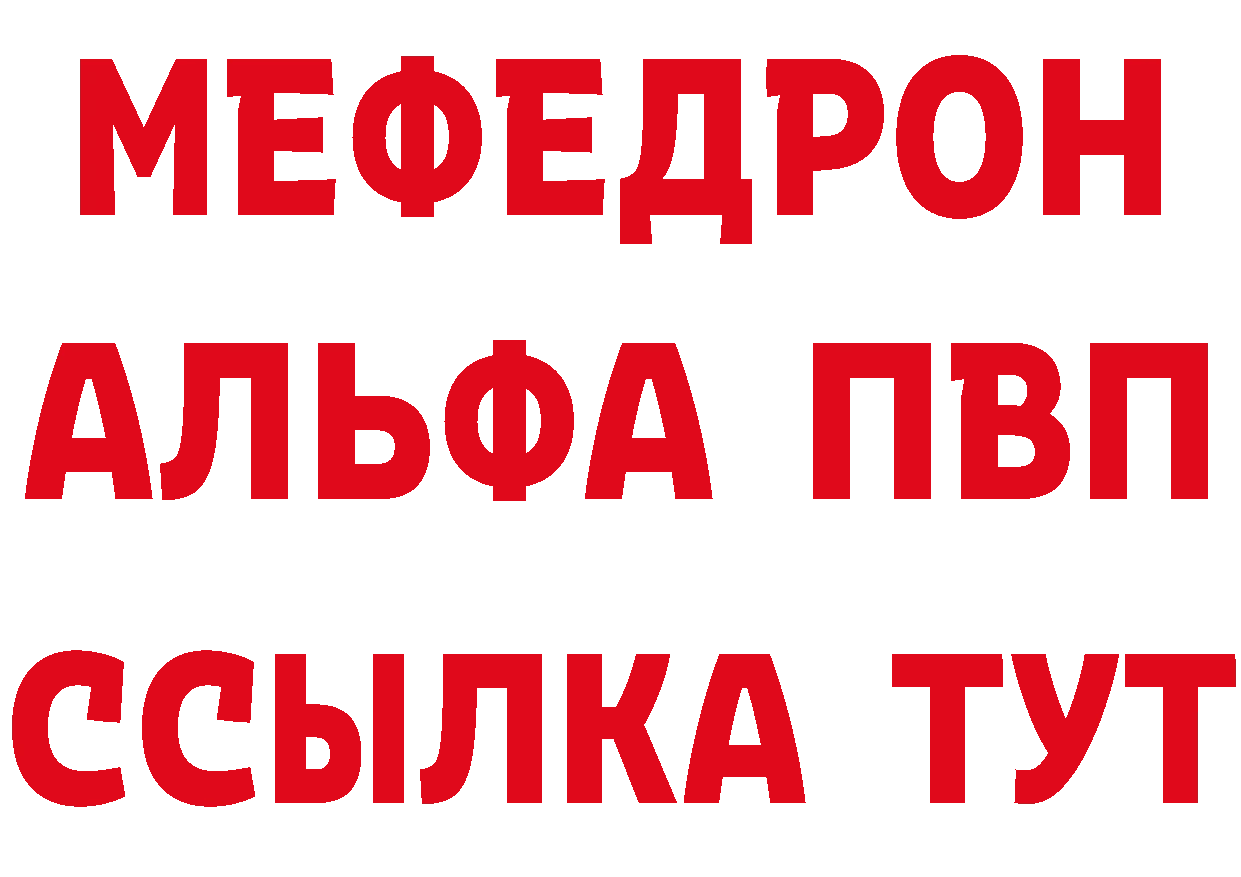 МЕФЕДРОН
АЛЬФА ПВП
ССЫЛКА ТУТ